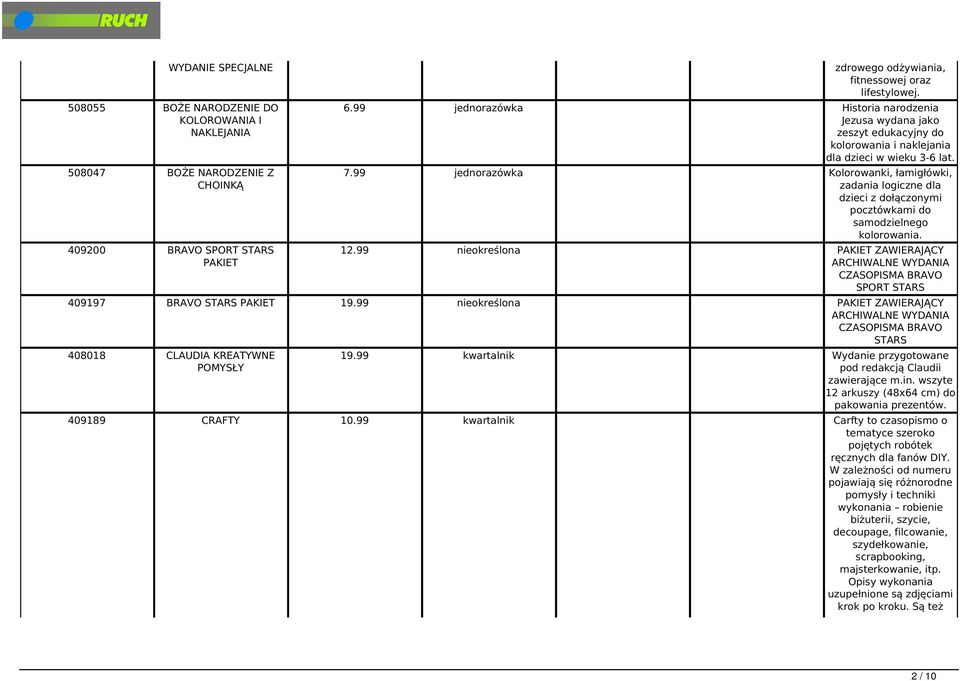 RUCH

|  |  |  |  |  |  |  |
|---|---|---|---|---|---|---|
|  | WYDANIE SPECJALNE |  |  |  |  | zdrowego odżywiania, fitnessowej oraz lifestylowej. |
| 508055 | BOŻE NARODZENIE DO KOLOROWANIA I NAKLEJANIA | 6.99 | jednorazówka |  |  | Historia narodzenia Jezusa wydana jako zeszyt edukacyjny do kolorowania i naklejania dla dzieci w wieku 3-6 lat. |
| 508047 | BOŻE NARODZENIE Z CHOINKĄ | 7.99 | jednorazówka |  |  | Kolorowanki, łamigłówki, zadania logiczne dla dzieci z dołączonymi pocztówkami do samodzielnego kolorowania. |
| 409200 | BRAVO SPORT STARS PAKIET | 12.99 | nieokreślona |  |  | PAKIET ZAWIERAJĄCY ARCHIWALNE WYDANIA CZASOPISMA BRAVO SPORT STARS |
| 409197 | BRAVO STARS PAKIET | 19.99 | nieokreślona |  |  | PAKIET ZAWIERAJĄCY ARCHIWALNE WYDANIA CZASOPISMA BRAVO STARS |
| 408018 | CLAUDIA KREATYWNE POMYSŁY | 19.99 | kwartalnik |  |  | Wydanie przygotowane pod redakcją Claudii zawierające m.in. wszyte 12 arkuszy (48x64 cm) do pakowania prezentów. |
| 409189 | CRAFTY | 10.99 | kwartalnik |  |  | Carfty to czasopismo o tematyce szeroko pojętych robótek ręcznych dla fanów DIY. W zależności od numeru pojawiają się różnorodne pomysły i techniki wykonania – robienie biżuterii, szycie, decoupage, filcowanie, szydełkowanie, scrapbooking, majsterkowanie, itp. Opisy wykonania uzupełnione są zdjęciami krok po kroku. Są też |

2 / 10